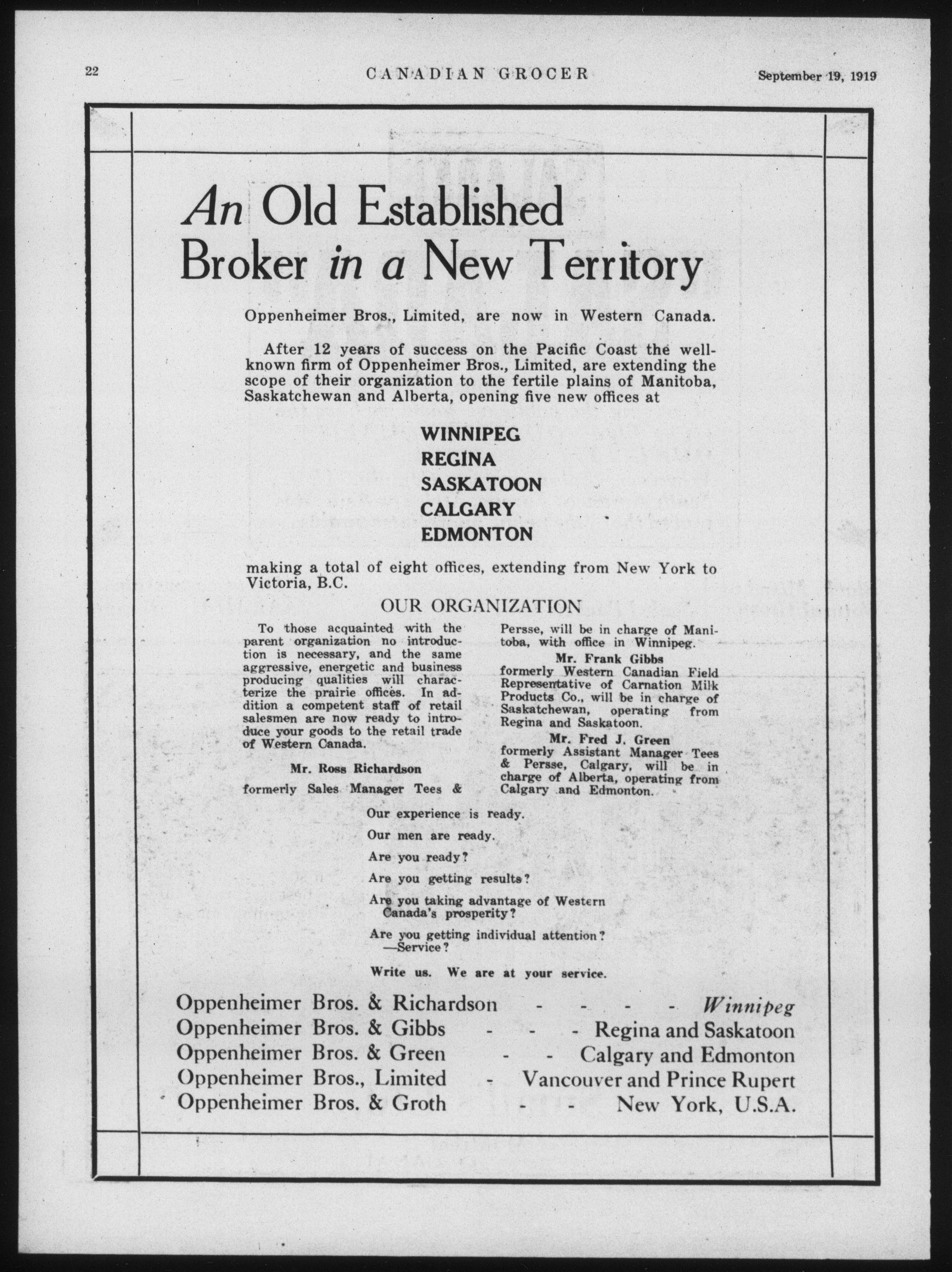 22 CANADIAN GROCER September 19, 1919

An Old Established Broker in a New Territory

Oppenheimer Bros., Limited, are now in Western Canada.

After 12 years of success on the Pacific Coast the well-known firm of Oppenheimer Bros., Limited, are extending the scope of their organization to the fertile plains of Manitoba, Saskatchewan and Alberta, opening five new offices at

WINNIPEG
REGINA
SASKATOON
CALGARY
EDMONTON

making a total of eight offices, extending from New York to Victoria, B.C.

OUR ORGANIZATION

To those acquainted with the parent organization no introduction is necessary, and the same aggressive, energetic and business producing qualities will characterize the prairie offices. In addition a competent staff of retail salesmen are now ready to introduce your goods to the retail trade of Western Canada.

Mr. Ross Richardson

formerly Sales Manager Tees & Persse, will be in charge of Manitoba, with office in Winnipeg.

Mr. Frank Gibbs

formerly Western Canadian Field Representative of Carnation Milk Products Co., will be in charge of Saskatchewan, operating from Regina and Saskatoon.

Mr. Fred J. Green

formerly Assistant Manager Tees & Persse, Calgary, will be in charge of Alberta, operating from Calgary and Edmonton.

Our experience is ready.

Our men are ready.

Are you ready?

Are you getting results?

Are you taking advantage of Western Canada's prosperity?

Are you getting individual attention? —Service?

Write us. We are at your service.

Oppenheimer Bros. & Richardson - - - - Winnipeg
Oppenheimer Bros. & Gibbs - - - Regina and Saskatoon
Oppenheimer Bros. & Green - - Calgary and Edmonton
Oppenheimer Bros., Limited - Vancouver and Prince Rupert
Oppenheimer Bros. & Groth - - New York, U.S.A.